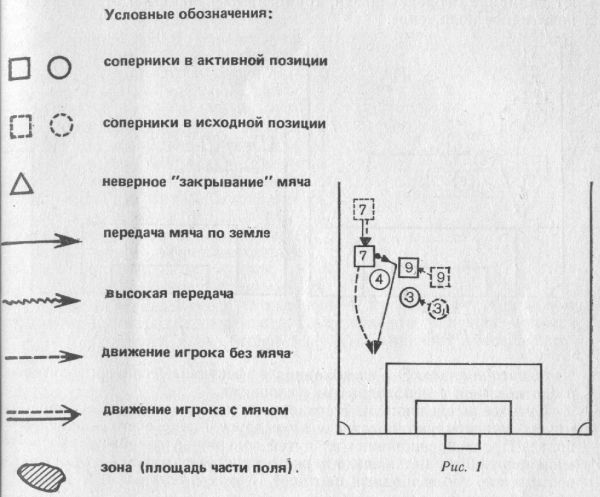 Условные обозначения:

соперники в активной позиции

соперники в исходной позиции

неверное "закрывание" мяча

передача мяча по земле

высокая передача

движение игрока без мяча

движение игрока с мячом

зона (площадь части поля).

7
7
9
9
4
3
3

Рис. 1